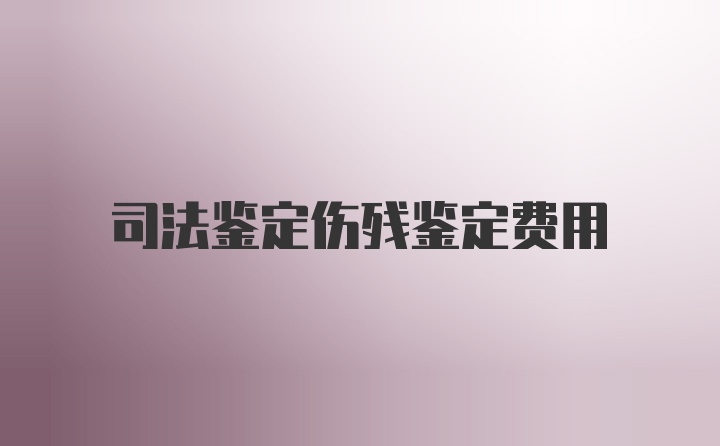 司法鉴定伤残鉴定费用